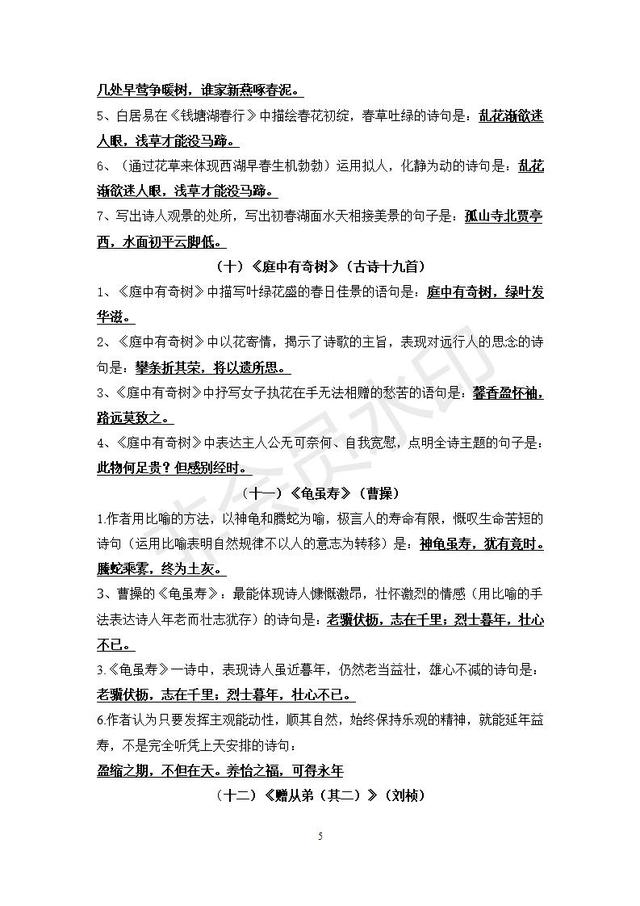 几处早莺争暖树，谁家新燕啄春泥。

5、白居易在《钱塘湖春行》中描绘春花初绽，春草吐绿的诗句是：乱花渐欲迷人眼，浅草才能没马蹄。

6、（通过花草来体现西湖早春生机勃勃）运用拟人，化静为动的诗句是：乱花渐欲迷人眼，浅草才能没马蹄。

7、写出诗人观景的处所，写出初春湖面水天相接美景的句子是：孤山寺北贾亭西，水面初平云脚低。

（十）《庭中有奇树》（古诗十九首）

1、《庭中有奇树》中描写叶绿花盛的春日佳景的语句是：庭中有奇树，绿叶发华滋。

2、《庭中有奇树》中以花寄情，揭示了诗歌的主旨，表现对远行人的思念的诗句是：攀条折其荣，将以遗所思。

3、《庭中有奇树》中抒写女子执花在手无法相赠的愁苦的语句是：馨香盈怀袖，路远莫致之。

4、《庭中有奇树》中表达主人公无可奈何、自我宽慰，点明全诗主题的句子是：此物何足贵？但感别经时。

（十一）《龟虽寿》（曹操）

1.作者用比喻的方法，以神龟和腾蛇为喻，极言人的寿命有限，慨叹生命苦短的诗句（运用比喻表明自然规律不以人的意志为转移）是：神龟虽寿，犹有竟时。腾蛇乘雾，终为土灰。

3、曹操的《龟虽寿》：最能体现诗人慷慨激昂，壮怀激烈的情感（用比喻的手法表达诗人年老而壮志犹存）的诗句是：老骥伏枥，志在千里；烈士暮年，壮心不已。

3.《龟虽寿》一诗中，表现诗人虽近暮年，仍然老当益壮，雄心不减的诗句是：老骥伏枥，志在千里；烈士暮年，壮心不已。

6.作者认为只要发挥主观能动性，顺其自然，始终保持乐观的精神，就能延年益寿，不是完全听凭上天安排的诗句：

盈缩之期，不但在天。养怡之福，可得永年

（十二）《赠从弟（其二）》（刘桢）

5